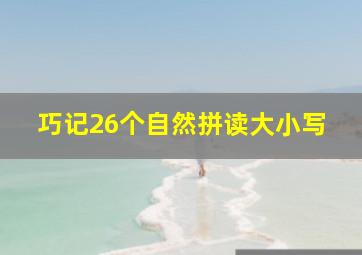 巧记26个自然拼读大小写